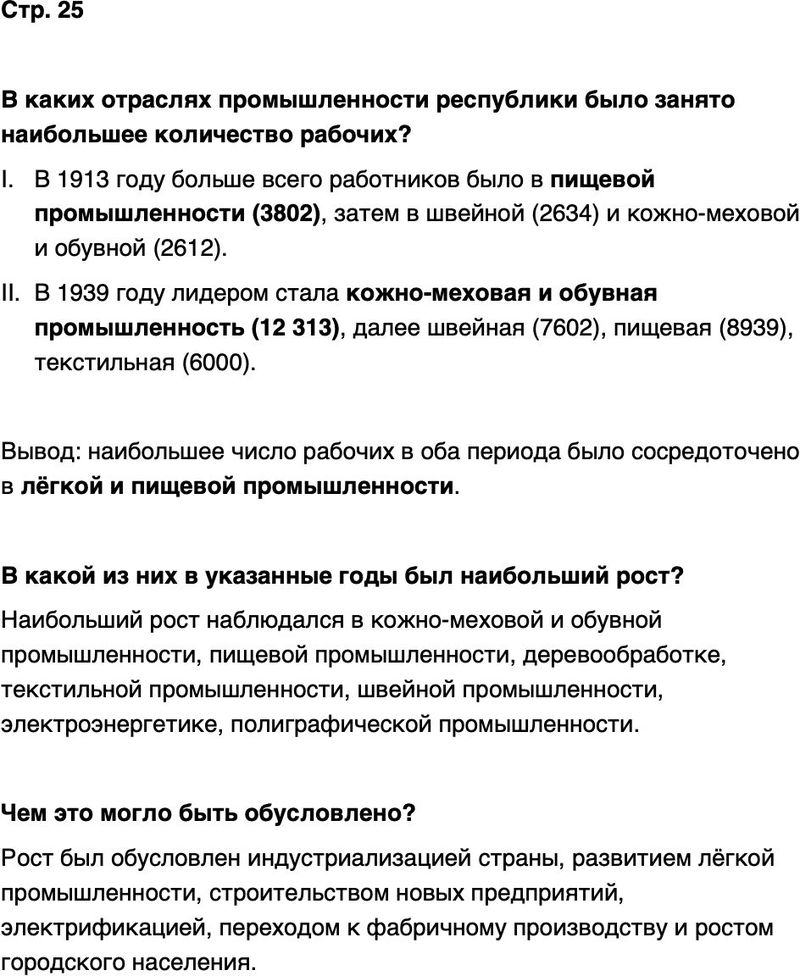 Стр. 25

В каких отраслях промышленности республики было занято наибольшее количество рабочих?

I. В 1913 году больше всего работников было в пищевой промышленности (3802), затем в швейной (2634) и кожно-меховой и обувной (2612).

II. В 1939 году лидером стала кожно-меховая и обувная промышленность (12 313), далее швейная (7602), пищевая (8939), текстильная (6000).

Вывод: наибольшее число рабочих в оба периода было сосредоточено в лёгкой и пищевой промышленности.

В какой из них в указанные годы был наибольший рост?

Наибольший рост наблюдался в кожно-меховой и обувной промышленности, пищевой промышленности, деревообработке, текстильной промышленности, швейной промышленности, электроэнергетике, полиграфической промышленности.

Чем это могло быть обусловлено?

Рост был обусловлен индустриализацией страны, развитием лёгкой промышленности, строительством новых предприятий, электрификацией, переходом к фабричному производству и ростом городского населения.